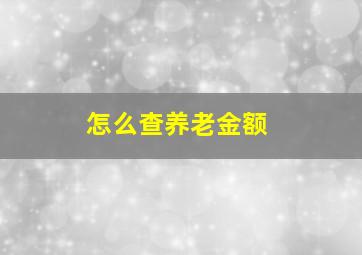 怎么查养老金额